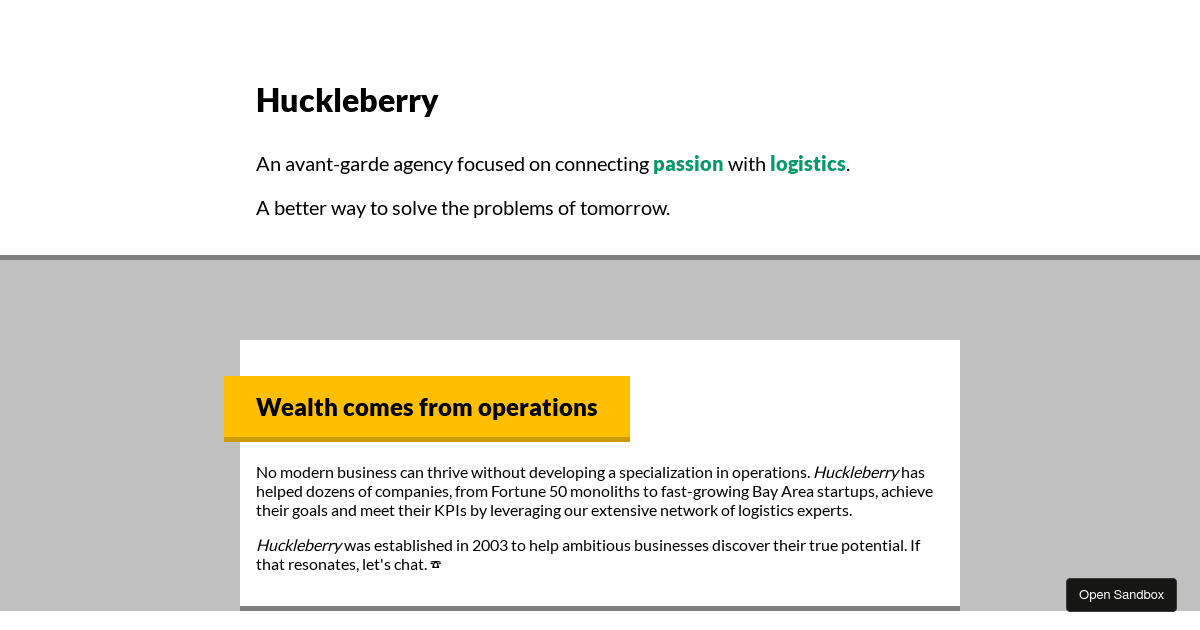 Huckleberry

An avant-garde agency focused on connecting passion with logistics.

A better way to solve the problems of tomorrow.

Wealth comes from operations

No modern business can thrive without developing a specialization in operations. Huckleberry has helped dozens of companies, from Fortune 50 monoliths to fast-growing Bay Area startups, achieve their goals and meet their KPIs by leveraging our extensive network of logistics experts.

Huckleberry was established in 2003 to help ambitious businesses discover their true potential. If that resonates, let's chat. ☎

Open Sandbox